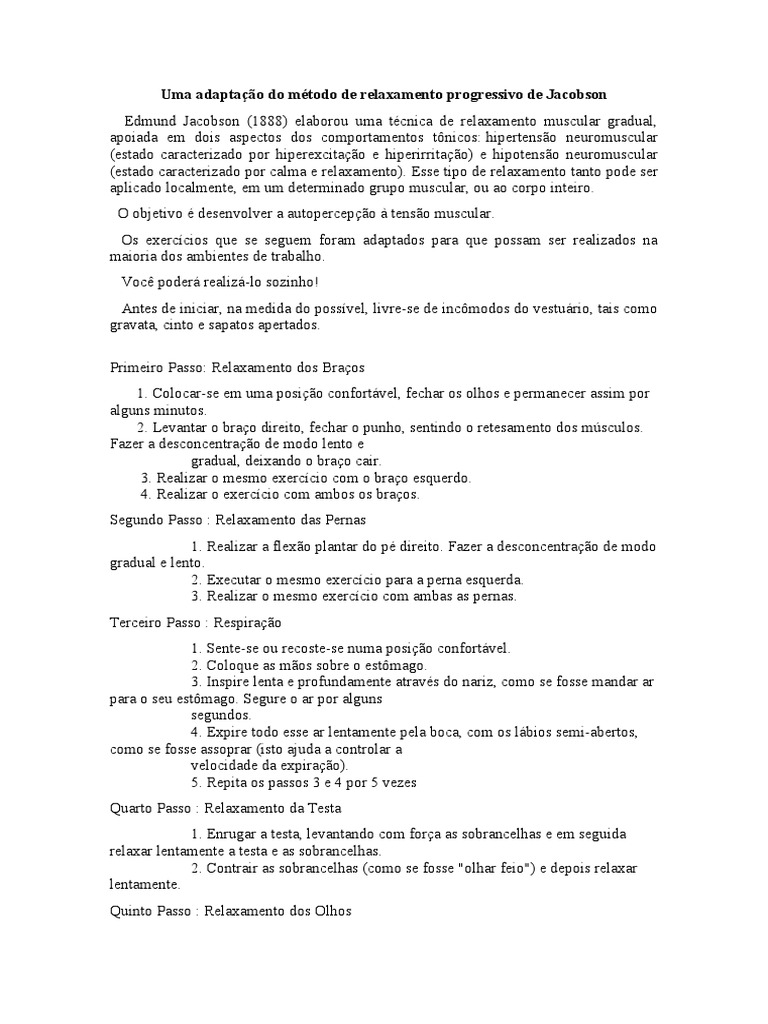 Uma adaptação do método de relaxamento progressivo de Jacobson

Edmund Jacobson (1888) elaborou uma técnica de relaxamento muscular gradual, apoiada em dois aspectos dos comportamentos tônicos: hipertensão neuromuscular (estado caracterizado por hiperexcitação e hiperirritação) e hipotensão neuromuscular (estado caracterizado por calma e relaxamento). Esse tipo de relaxamento tanto pode ser aplicado localmente, em um determinado grupo muscular, ou ao corpo inteiro.

O objetivo é desenvolver a autopercepção à tensão muscular.

Os exercícios que se seguem foram adaptados para que possam ser realizados na maioria dos ambientes de trabalho.

Você poderá realizá-lo sozinho!

Antes de iniciar, na medida do possível, livre-se de incômodos do vestuário, tais como gravata, cinto e sapatos apertados.

Primeiro Passo: Relaxamento dos Braços

1. Colocar-se em uma posição confortável, fechar os olhos e permanecer assim por alguns minutos.
2. Levantar o braço direito, fechar o punho, sentindo o retesamento dos músculos. Fazer a desconcentração de modo lento e gradual, deixando o braço cair.
3. Realizar o mesmo exercício com o braço esquerdo.
4. Realizar o exercício com ambos os braços.

Segundo Passo : Relaxamento das Pernas

1. Realizar a flexão plantar do pé direito. Fazer a desconcentração de modo gradual e lento.
2. Executar o mesmo exercício para a perna esquerda.
3. Realizar o mesmo exercício com ambas as pernas.

Terceiro Passo : Respiração

1. Sente-se ou recoste-se numa posição confortável.
2. Coloque as mãos sobre o estômago.
3. Inspire lenta e profundamente através do nariz, como se fosse mandar ar para o seu estômago. Segure o ar por alguns segundos.
4. Expire todo esse ar lentamente pela boca, com os lábios semi-abertos, como se fosse assoprar (isto ajuda a controlar a velocidade da expiração).
5. Repita os passos 3 e 4 por 5 vezes

Quarto Passo : Relaxamento da Testa

1. Enrugar a testa, levantando com força as sobrancelhas e em seguida relaxar lentamente a testa e as sobrancelhas.
2. Contrair as sobrancelhas (como se fosse "olhar feio") e depois relaxar lentamente.

Quinto Passo : Relaxamento dos Olhos